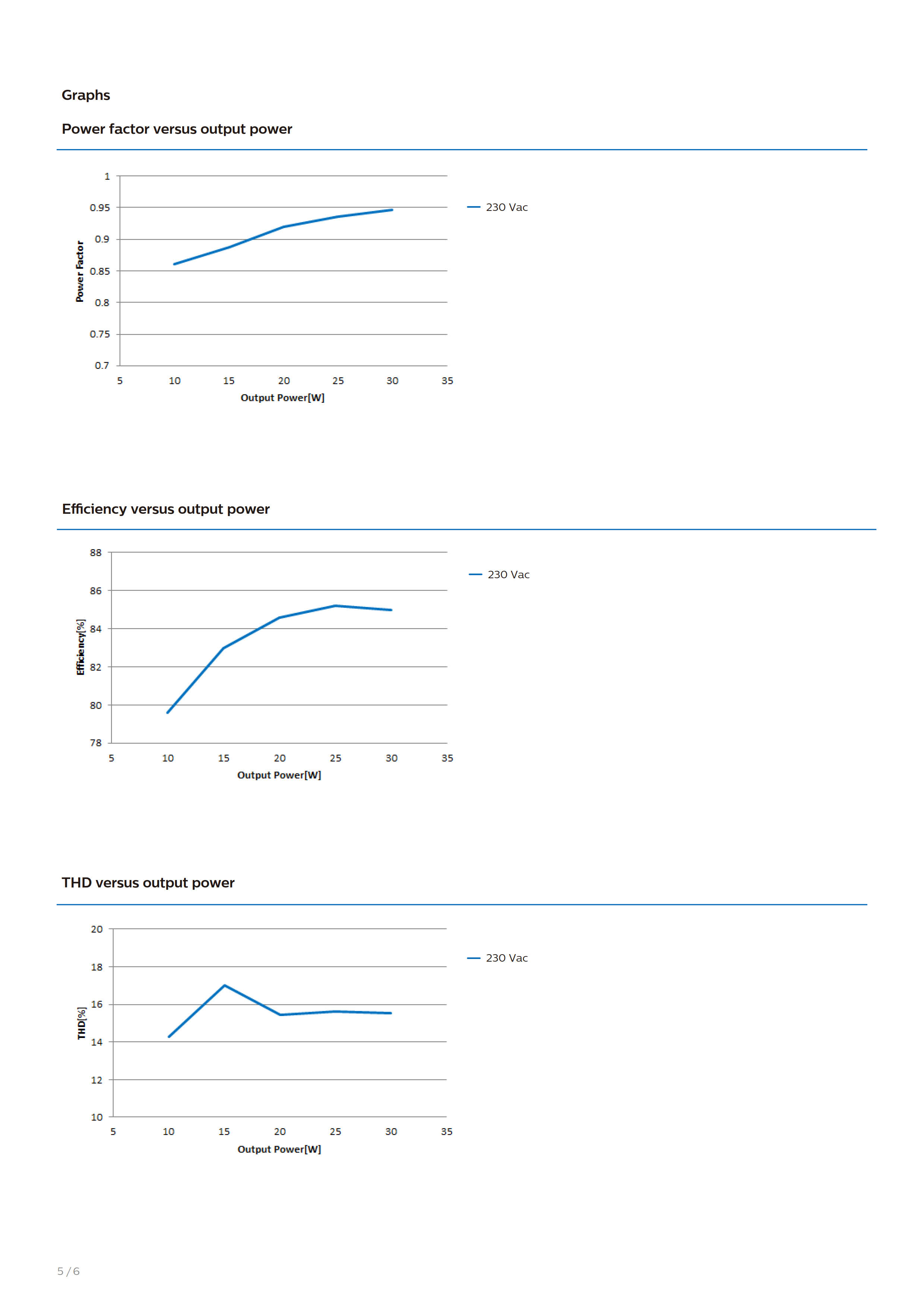 Graphs

Power factor versus output power

Power Factor

1
0.95
0.9
0.85
0.8
0.75
0.7

5 10 15 20 25 30 35

Output Power[W]

230 Vac

Efficiency versus output power

Efficiency[%]

88
86
84
82
80
78

5 10 15 20 25 30 35

Output Power[W]

230 Vac

THD versus output power

THD[%]

20
18
16
14
12
10

5 10 15 20 25 30 35

Output Power[W]

230 Vac

5 / 6